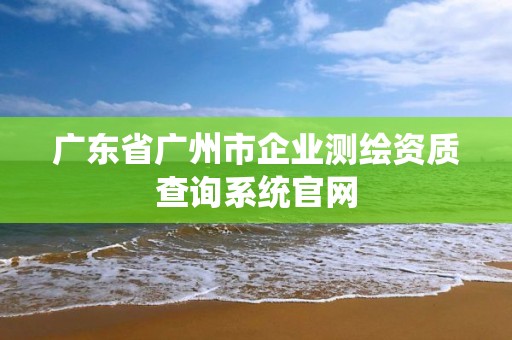 广东省广州市企业测绘资质查询系统官网